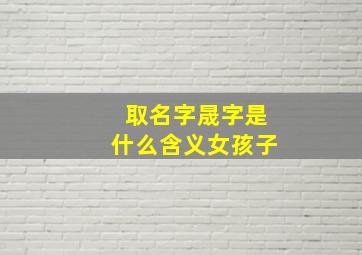 取名字晟字是
什么含义女孩子